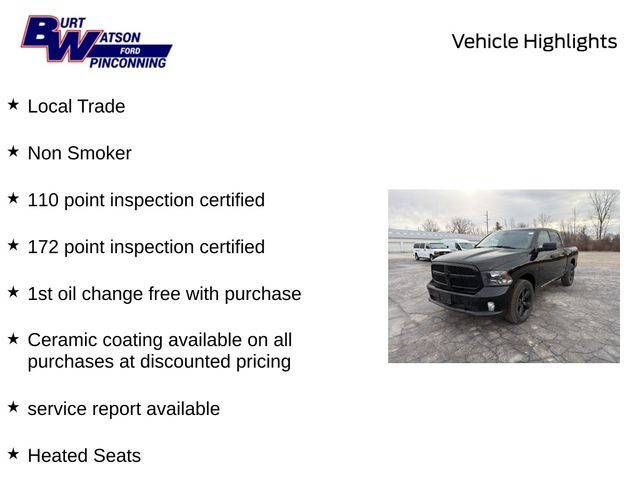 BURT WATSON FORD PINCONNING

Vehicle Highlights

★ Local Trade

★ Non Smoker

★ 110 point inspection certified

★ 172 point inspection certified

★ 1st oil change free with purchase

★ Ceramic coating available on all purchases at discounted pricing

★ service report available

★ Heated Seats